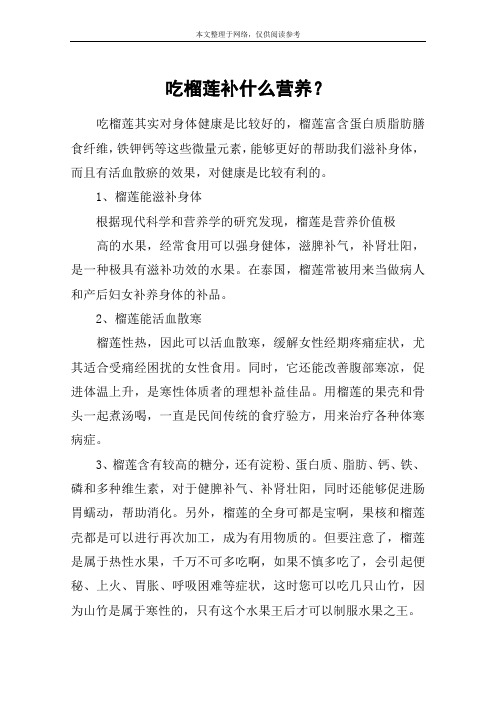 本文整理于网络，仅供阅读参考

吃榴莲补什么营养？

吃榴莲其实对身体健康是比较好的，榴莲富含蛋白质脂肪膳食纤维，铁钾钙等这些微量元素，能够更好的帮助我们滋补身体，而且有活血散瘀的效果，对健康是比较有利的。

1、榴莲能滋补身体

根据现代科学和营养学的研究发现，榴莲是营养价值极

高的水果，经常食用可以强身健体，滋脾补气，补肾壮阳，是一种极具有滋补功效的水果。在泰国，榴莲常被用来当做病人和产后妇女补养身体的补品。

2、榴莲能活血散寒

榴莲性热，因此可以活血散寒，缓解女性经期疼痛症状，尤其适合受痛经困扰的女性食用。同时，它还能改善腹部寒凉，促进体温上升，是寒性体质者的理想补益佳品。用榴莲的果壳和骨头一起煮汤喝，一直是民间传统的食疗验方，用来治疗各种体寒病症。

3、榴莲含有较高的糖分，还有淀粉、蛋白质、脂肪、钙、铁、磷和多种维生素，对于健脾补气、补肾壮阳，同时还能够促进肠胃蠕动，帮助消化。另外，榴莲的全身可都是宝啊，果核和榴莲壳都是可以进行再次加工，成为有用物质的。但要注意了，榴莲是属于热性水果，千万不可多吃啊，如果不慎多吃了，会引起便秘、上火、胃胀、呼吸困难等症状，这时您可以吃几只山竹，因为山竹是属于寒性的，只有这个水果王后才可以制服水果之王。